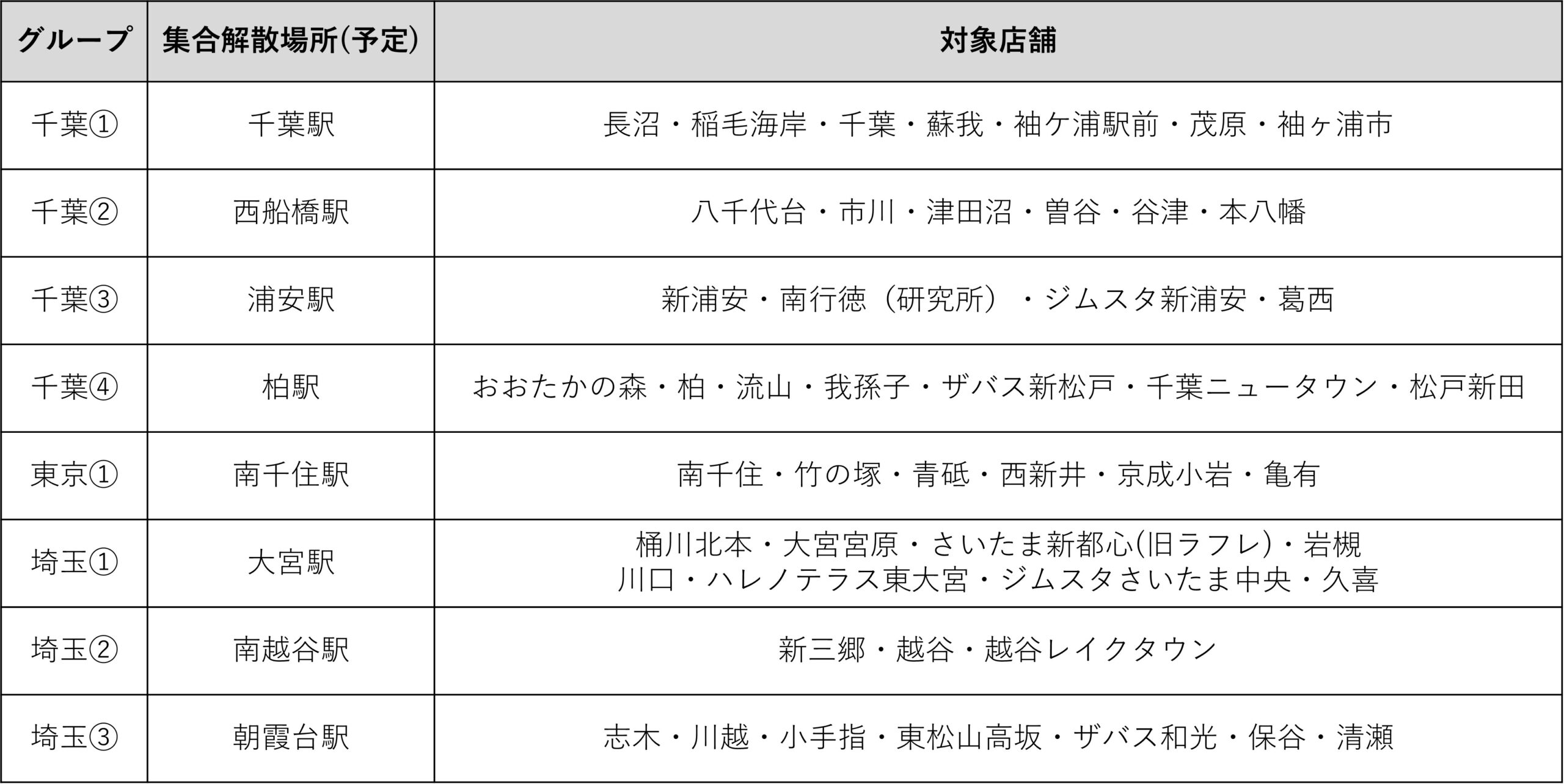 | グループ | 集合解散場所(予定) | 対象店舗 |
|---|---|---|
| 千葉① | 千葉駅 | 長沼・稲毛海岸・千葉・蘇我・袖ケ浦駅前・茂原・袖ヶ浦市 |
| 千葉② | 西船橋駅 | 八千代台・市川・津田沼・曽谷・谷津・本八幡 |
| 千葉③ | 浦安駅 | 新浦安・南行徳（研究所）・ジムスタ新浦安・葛西 |
| 千葉④ | 柏駅 | おおたかの森・柏・流山・我孫子・ザバス新松戸・千葉ニュータウン・松戸新田 |
| 東京① | 南千住駅 | 南千住・竹の塚・青砥・西新井・京成小岩・亀有 |
| 埼玉① | 大宮駅 | 桶川北本・大宮宮原・さいたま新都心(旧ラフレ)・岩槻 川口・ハレノテラス東大宮・ジムスタさいたま中央・久喜 |
| 埼玉② | 南越谷駅 | 新三郷・越谷・越谷レイクタウン |
| 埼玉③ | 朝霞台駅 | 志木・川越・小手指・東松山高坂・ザバス和光・保谷・清瀬 |